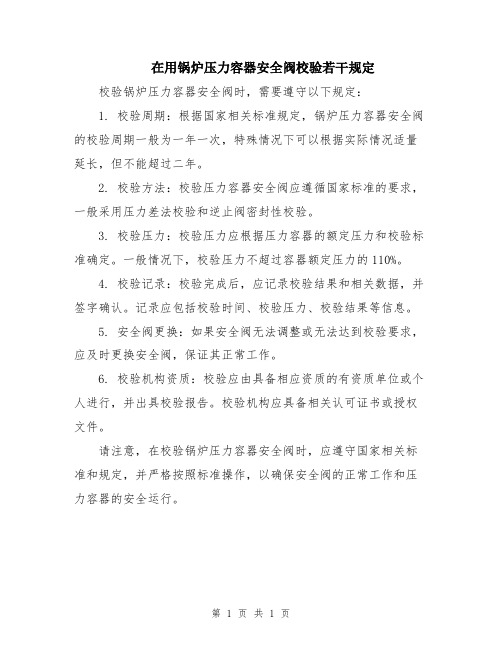 在用锅炉压力容器安全阀校验若干规定

校验锅炉压力容器安全阀时，需要遵守以下规定：

1. 校验周期：根据国家相关标准规定，锅炉压力容器安全阀的校验周期一般为一年一次，特殊情况下可以根据实际情况适量延长，但不能超过二年。

2. 校验方法：校验压力容器安全阀应遵循国家标准的要求，一般采用压力差法校验和逆止阀密封性校验。

3. 校验压力：校验压力应根据压力容器的额定压力和校验标准确定。一般情况下，校验压力不超过容器额定压力的110%。

4. 校验记录：校验完成后，应记录校验结果和相关数据，并签字确认。记录应包括校验时间、校验压力、校验结果等信息。

5. 安全阀更换：如果安全阀无法调整或无法达到校验要求，应及时更换安全阀，保证其正常工作。

6. 校验机构资质：校验应由具备相应资质的有资质单位或个人进行，并出具校验报告。校验机构应具备相关认可证书或授权文件。

请注意，在校验锅炉压力容器安全阀时，应遵守国家相关标准和规定，并严格按照标准操作，以确保安全阀的正常工作和压力容器的安全运行。

第 1 页 共 1 页